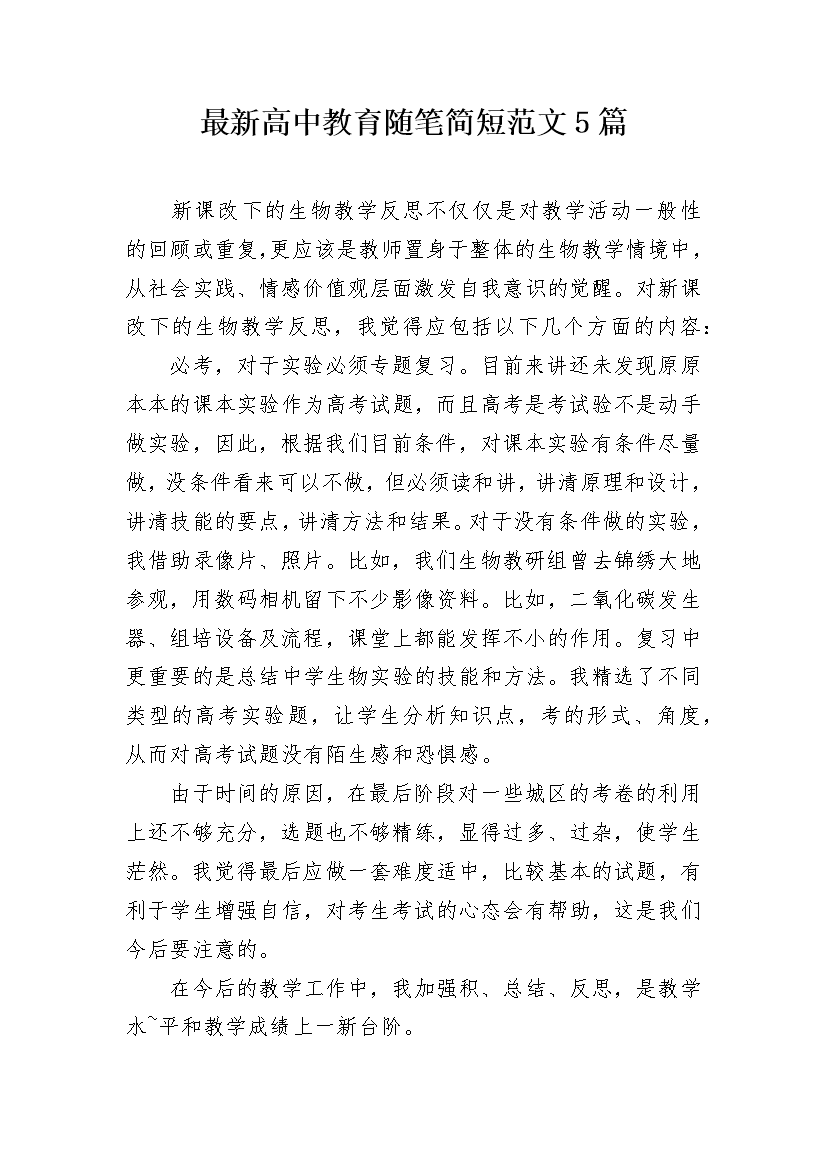 最新高中教育随笔简短范文5篇

新课改下的生物教学反思不仅仅是对教学活动一般性的回顾或重复,更应该是教师置身于整体的生物教学情境中，从社会实践、情感价值观层面激发自我意识的觉醒。对新课改下的生物教学反思，我觉得应包括以下几个方面的内容：

必考，对于实验必须专题复习。目前来讲还未发现原原本本的课本实验作为高考试题，而且高考是考试验不是动手做实验，因此，根据我们目前条件，对课本实验有条件尽量做，没条件看来可以不做，但必须读和讲，讲清原理和设计，讲清技能的要点，讲清方法和结果。对于没有条件做的实验，我借助录像片、照片。比如，我们生物教研组曾去锦绣大地参观，用数码相机留下不少影像资料。比如，二氧化碳发生器、组培设备及流程，课堂上都能发挥不小的作用。复习中更重要的是总结中学生物实验的技能和方法。我精选了不同类型的高考实验题，让学生分析知识点，考的形式、角度，从而对高考试题没有陌生感和恐惧感。

由于时间的原因，在最后阶段对一些城区的考卷的利用上还不够充分，选题也不够精练，显得过多、过杂，使学生茫然。我觉得最后应做一套难度适中，比较基本的试题，有利于学生增强自信，对考生考试的心态会有帮助，这是我们今后要注意的。

在今后的教学工作中，我加强积、总结、反思，是教学水~平和教学成绩上一新台阶。